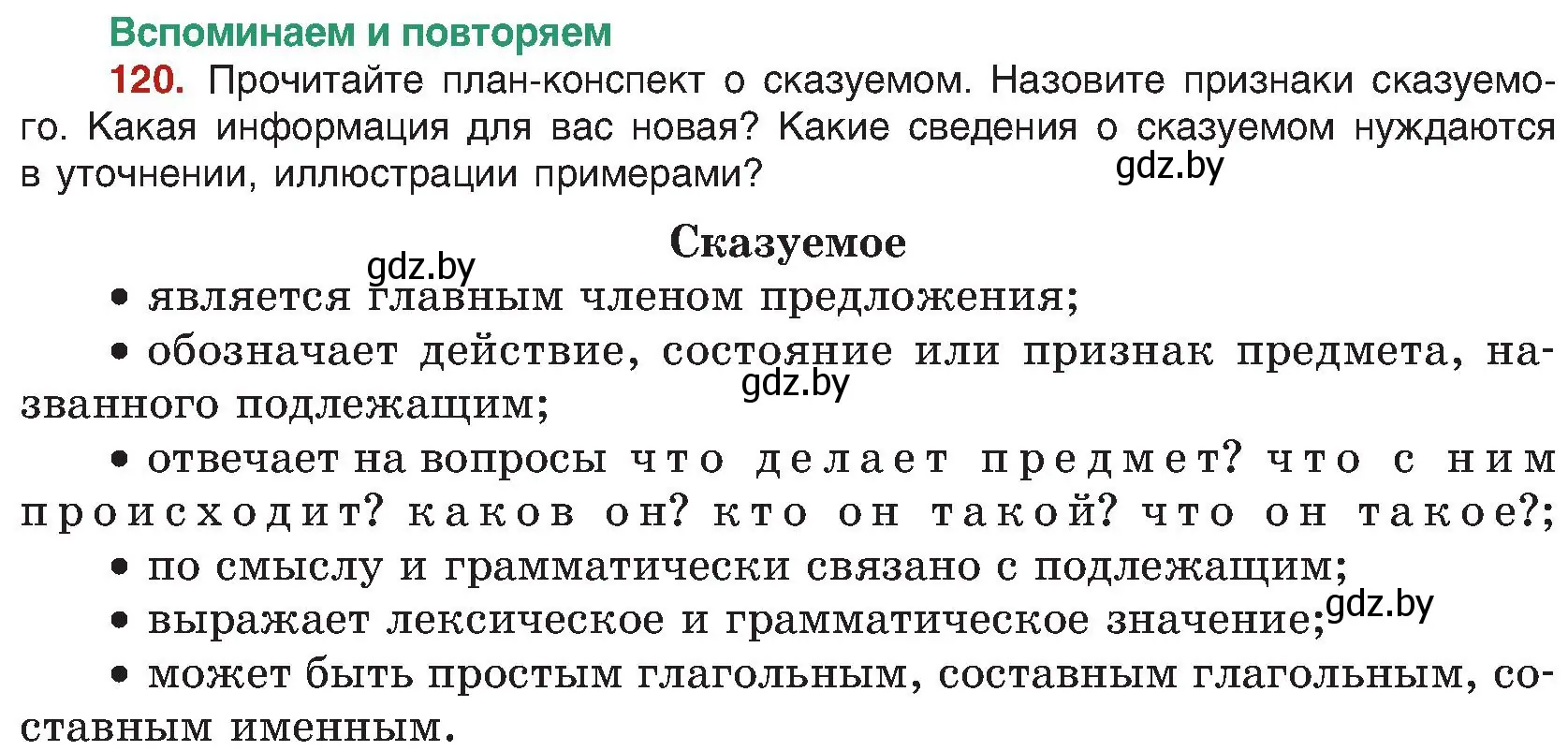 Вспоминаем и повторяем

120. Прочитайте план-конспект о сказуемом. Назовите признаки сказуемого. Какая информация для вас новая? Какие сведения о сказуемом нуждаются в уточнении, иллюстрации примерами?

gdz.by

Сказуемое

gdz.by

• является главным членом предложения;

• обозначает действие, состояние или признак предмета, названного подлежащим;

gdz.by

• отвечает на вопросы что делает предмет? что с ним происходит? каков он? кто он такой? что он такое?;

• по смыслу и грамматически связано с подлежащим;

• выражает лексическое и грамматическое значение;

gdz.by

• может быть простым глагольным, составным глагольным, составным именным.